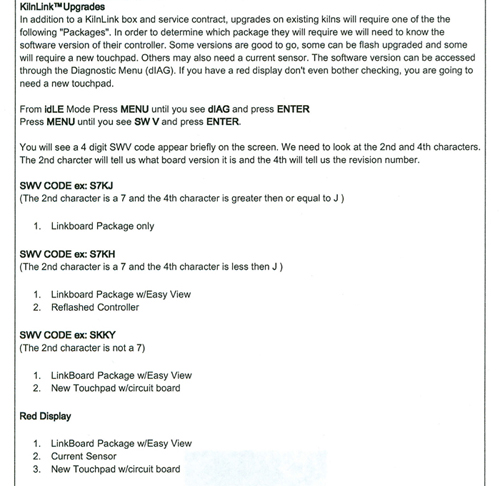 KilnLink™ Upgrades
In addition to a KilnLink box and service contract, upgrades on existing kilns will require one of the the following "Packages". In order to determine which package they will require we will need to know the software version of their controller. Some versions are good to go, some can be flash upgraded and some will require a new touchpad. Others may also need a current sensor. The software version can be accessed through the Diagnostic Menu (dIAG). If you have a red display don't even bother checking, you are going to need a new touchpad.

From idLE Mode Press MENU until you see dIAG and press ENTER
Press MENU until you see SW V and press ENTER.

You will see a 4 digit SWV code appear briefly on the screen. We need to look at the 2nd and 4th characters. The 2nd charcter will tell us what board version it is and the 4th will tell us the revision number.

SWV CODE ex: S7KJ
(The 2nd character is a 7 and the 4th character is greater then or equal to J )

1. Linkboard Package only

SWV CODE ex: S7KH
(The 2nd character is a 7 and the 4th character is less then J )

1. Linkboard Package w/Easy View
2. Reflashed Controller

SWV CODE ex: SKKY
(The 2nd character is not a 7)

1. LinkBoard Package w/Easy View
2. New Touchpad w/circuit board

Red Display

1. LinkBoard Package w/Easy View
2. Current Sensor
3. New Touchpad w/circuit board